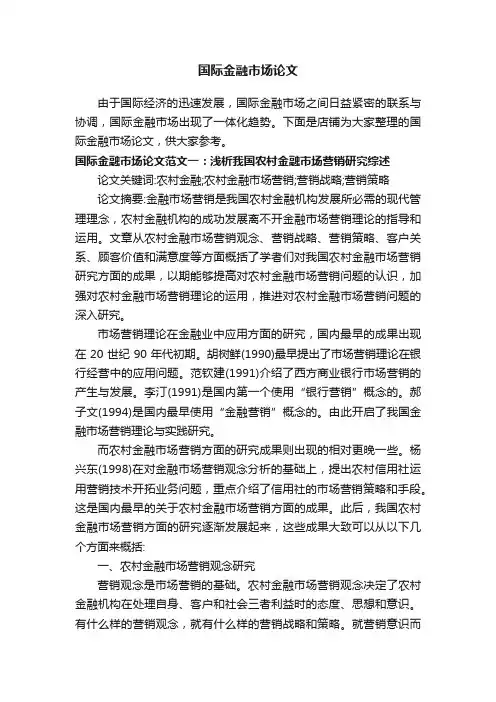 国际金融市场论文

由于国际经济的迅速发展，国际金融市场之间日益紧密的联系与协调，国际金融市场出现了一体化趋势。下面是店铺为大家整理的国际金融市场论文，供大家参考。

国际金融市场论文范文一：浅析我国农村金融市场营销研究综述

论文关键词:农村金融;农村金融市场营销;营销战略;营销策略

论文摘要:金融市场营销是我国农村金融机构发展所必需的现代管理理念，农村金融机构的成功发展离不开金融市场营销理论的指导和运用。文章从农村金融市场营销观念、营销战略、营销策略、客户关系、顾客价值和满意度等方面概括了学者们对我国农村金融市场营销研究方面的成果，以期能够提高对农村金融市场营销问题的认识，加强对农村金融市场营销理论的运用，推进对农村金融市场营销问题的深入研究。

市场营销理论在金融业中应用方面的研究，国内最早的成果出现在 20 世纪 90 年代初期。胡树鲜(1990)最早提出了市场营销理论在银行经营中的应用问题。范钦建(1991)介绍了西方商业银行市场营销的产生与发展。李汀(1991)是国内第一个使用“银行营销”概念的。郝子文(1994)是国内最早使用“金融营销”概念的。由此开启了我国金融市场营销理论与实践研究。

而农村金融市场营销方面的研究成果则出现的相对更晚一些。杨兴东(1998)在对金融市场营销观念分析的基础上，提出农村信用社运用营销技术开拓业务问题，重点介绍了信用社的市场营销策略和手段。这是国内最早的关于农村金融市场营销方面的成果。此后，我国农村金融市场营销方面的研究逐渐发展起来，这些成果大致可以从以下几个方面来概括:

一、农村金融市场营销观念研究

营销观念是市场营销的基础。农村金融市场营销观念决定了农村金融机构在处理自身、客户和社会三者利益时的态度、思想和意识。有什么样的营销观念，就有什么样的营销战略和策略。就营销意识而